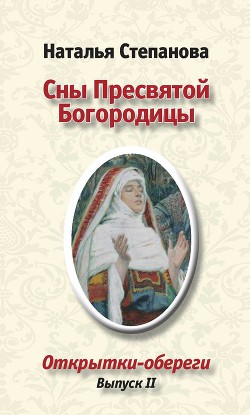 Наталья Степанова

Сны Пресвятой Богородицы

Открытки-обереги
Выпуск II